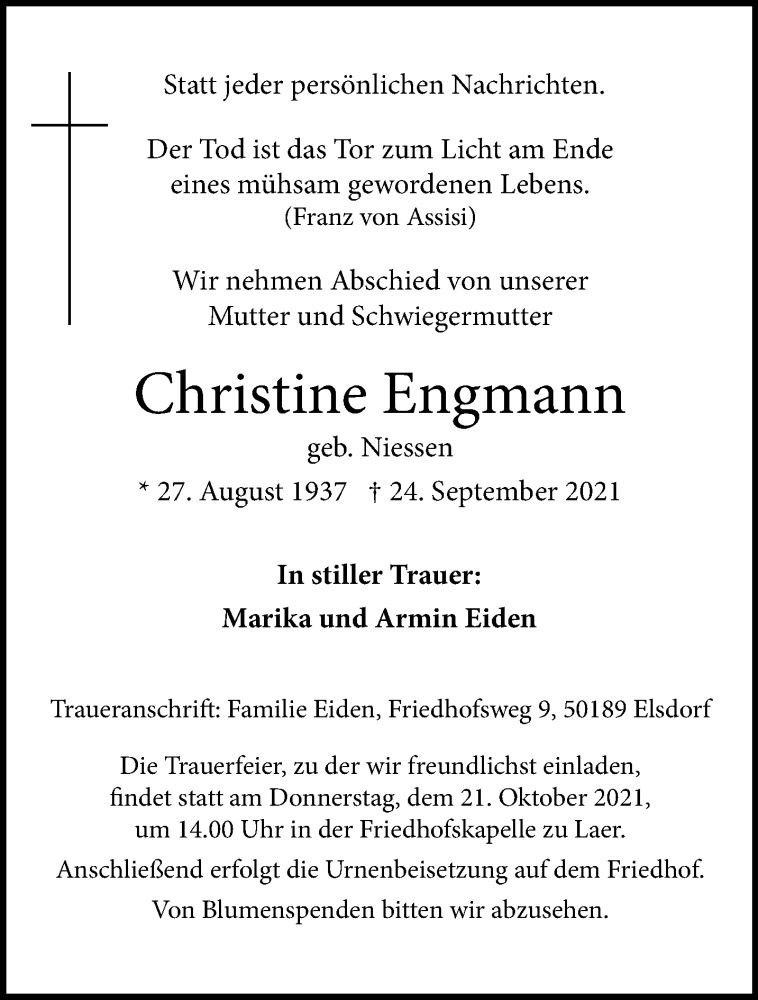 Statt jeder persönlichen Nachrichten.

Der Tod ist das Tor zum Licht am Ende eines mühsam gewordenen Lebens.
(Franz von Assisi)

Wir nehmen Abschied von unserer Mutter und Schwiegermutter

Christine Engmann
geb. Niessen
* 27. August 1937 † 24. September 2021

In stiller Trauer:
Marika und Armin Eiden

Traueranschrift: Familie Eiden, Friedhofsweg 9, 50189 Elsdorf

Die Trauerfeier, zu der wir freundlichst einladen, findet statt am Donnerstag, dem 21. Oktober 2021, um 14.00 Uhr in der Friedhofskapelle zu Laer.
Anschließend erfolgt die Urnenbeisetzung auf dem Friedhof.
Von Blumenspenden bitten wir abzusehen.